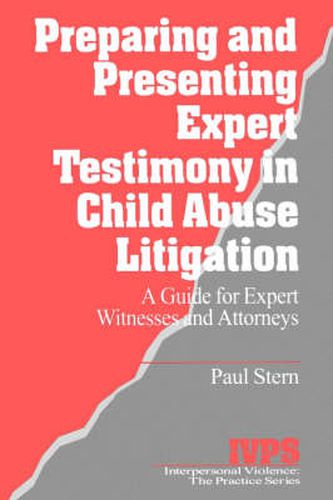 Preparing and Presenting Expert Testimony in Child Abuse Litigation

A Guide for Expert Witnesses and Attorneys

Paul Stern

IVPS
Interpersonal Violence: The Practice Series